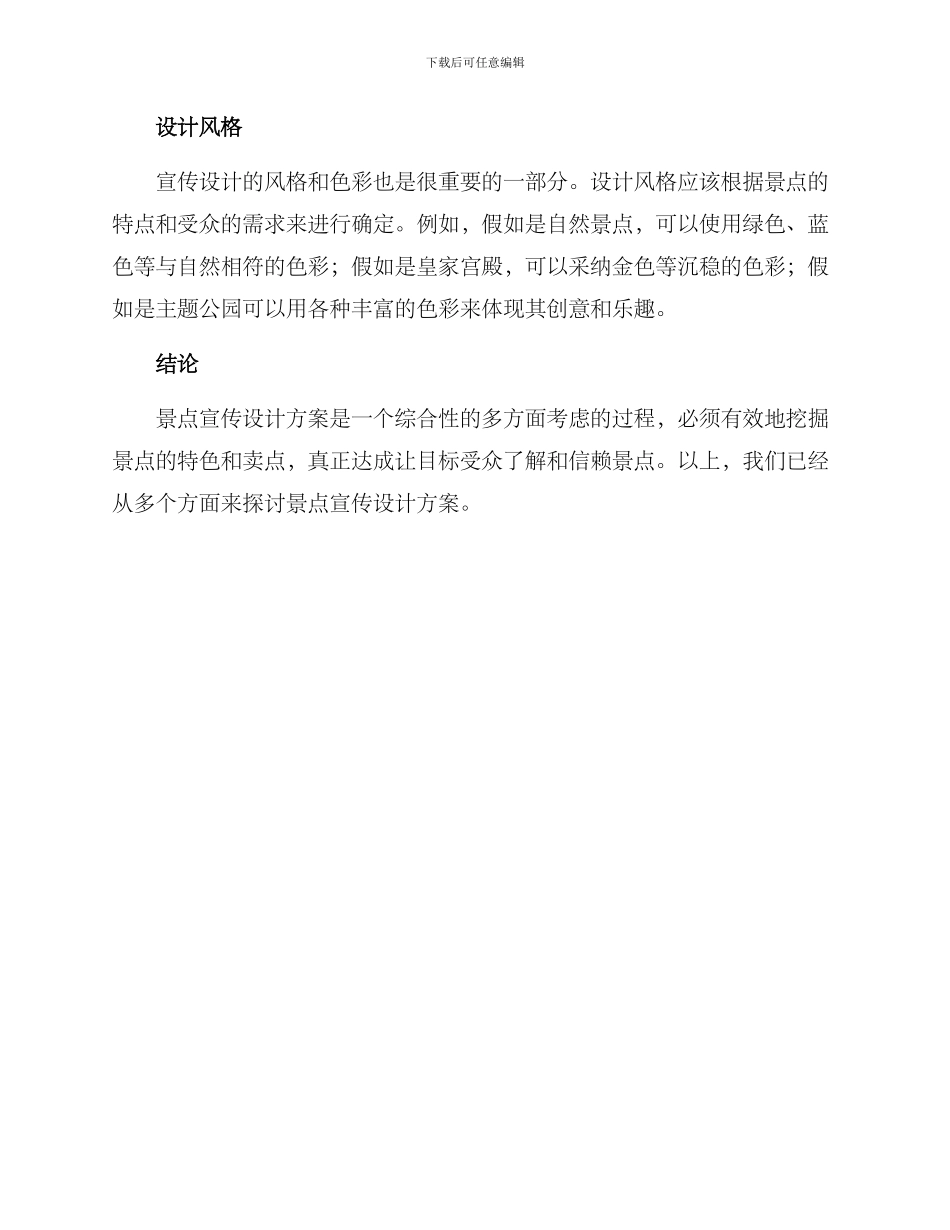 下载后可任意编辑

设计风格

宣传设计的风格和色彩也是很重要的一部分。设计风格应该根据景点的特点和受众的需求来进行确定。例如，假如是自然景点，可以使用绿色、蓝色等与自然相符的色彩；假如是皇家宫殿，可以采纳金色等沉稳的色彩；假如是主题公园可以用各种丰富的色彩来体现其创意和乐趣。

结论

景点宣传设计方案是一个综合性的多方面考虑的过程，必须有效地挖掘景点的特色和卖点，真正达成让目标受众了解和信赖景点。以上，我们已经从多个方面来探讨景点宣传设计方案。